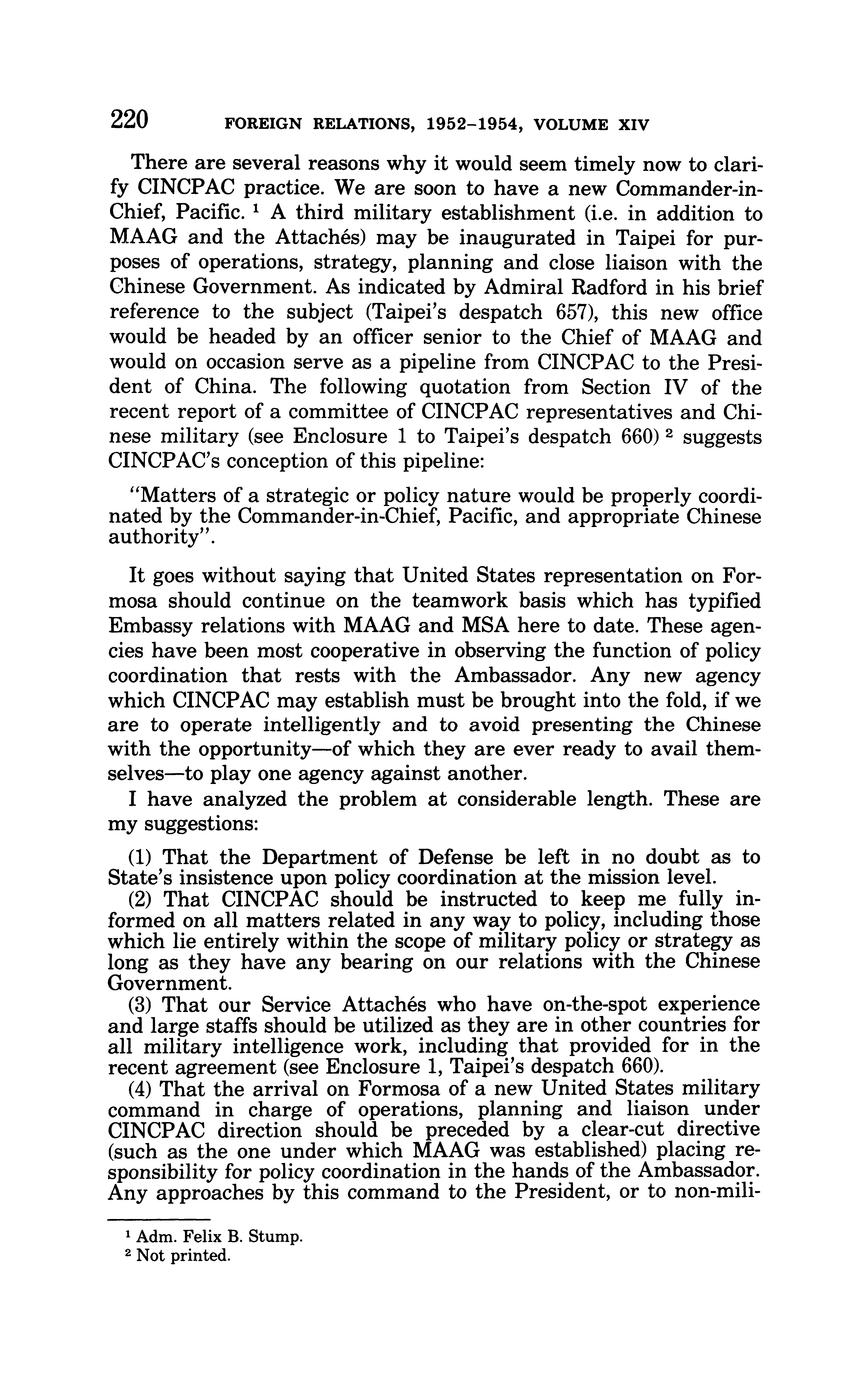 220 FOREIGN RELATIONS, 1952–1954, VOLUME XIV

There are several reasons why it would seem timely now to clarify CINCPAC practice. We are soon to have a new Commander-in-Chief, Pacific. $^1$ A third military establishment (i.e. in addition to MAAG and the Attachés) may be inaugurated in Taipei for purposes of operations, strategy, planning and close liaison with the Chinese Government. As indicated by Admiral Radford in his brief reference to the subject (Taipei's despatch 657), this new office would be headed by an officer senior to the Chief of MAAG and would on occasion serve as a pipeline from CINCPAC to the President of China. The following quotation from Section IV of the recent report of a committee of CINCPAC representatives and Chinese military (see Enclosure 1 to Taipei's despatch 660) $^2$ suggests CINCPAC's conception of this pipeline:

"Matters of a strategic or policy nature would be properly coordinated by the Commander-in-Chief, Pacific, and appropriate Chinese authority".

It goes without saying that United States representation on Formosa should continue on the teamwork basis which has typified Embassy relations with MAAG and MSA here to date. These agencies have been most cooperative in observing the function of policy coordination that rests with the Ambassador. Any new agency which CINCPAC may establish must be brought into the fold, if we are to operate intelligently and to avoid presenting the Chinese with the opportunity—of which they are ever ready to avail themselves—to play one agency against another.

I have analyzed the problem at considerable length. These are my suggestions:

(1) That the Department of Defense be left in no doubt as to State's insistence upon policy coordination at the mission level.

(2) That CINCPAC should be instructed to keep me fully informed on all matters related in any way to policy, including those which lie entirely within the scope of military policy or strategy as long as they have any bearing on our relations with the Chinese Government.

(3) That our Service Attachés who have on-the-spot experience and large staffs should be utilized as they are in other countries for all military intelligence work, including that provided for in the recent agreement (see Enclosure 1, Taipei's despatch 660).

(4) That the arrival on Formosa of a new United States military command in charge of operations, planning and liaison under CINCPAC direction should be preceded by a clear-cut directive (such as the one under which MAAG was established) placing responsibility for policy coordination in the hands of the Ambassador. Any approaches by this command to the President, or to non-mili-

$^1$ Adm. Felix B. Stump.
$^2$ Not printed.